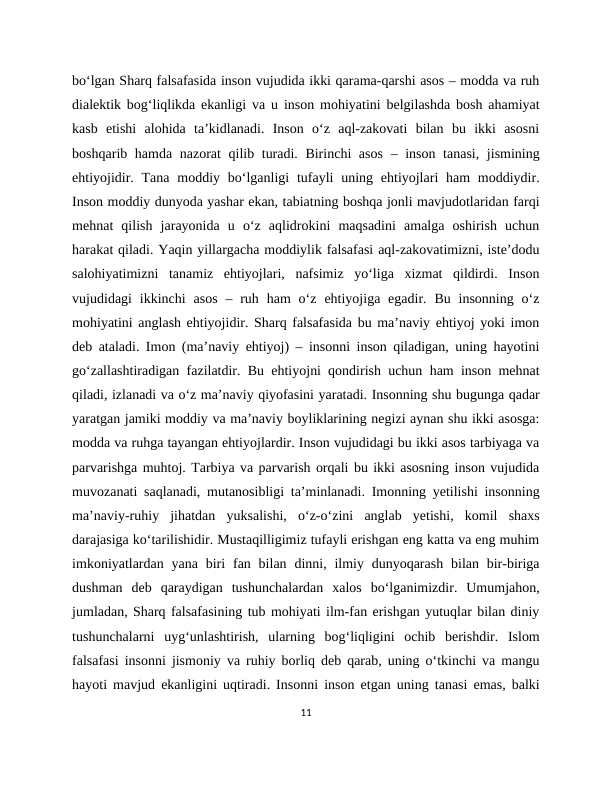 bo‘lgan Sharq falsafasida inson vujudida ikki qarama-qarshi asos – modda va ruh dialektik bog‘liqlikda ekanligi va u inson mohiyatini belgilashda bosh ahamiyat kasb etishi alohida ta’kidlanadi. Inson o‘z aql-zakovati bilan bu ikki asosni boshqarib hamda nazorat qilib turadi. Birinchi asos – inson tanasi, jismining ehtiyojidir. Tana moddiy bo‘lganligi tufayli uning ehtiyojlari ham moddiydir. Inson moddiy dunyoda yashar ekan, tabiatning boshqa jonli mavjudotlaridan farqi mehnat qilish jarayonida u o‘z aqlidrokini maqsadini amalga oshirish uchun harakat qiladi. Yaqin yillargacha moddiylik falsafasi aql-zakovatimizni, iste’dodu salohiyatimizni tanamiz ehtiyojlari, nafsimiz yo‘liga xizmat qildirdi. Inson vujudidagi ikkinchi asos – ruh ham o‘z ehtiyojiga egadir. Bu insonning o‘z mohiyatini anglash ehtiyojidir. Sharq falsafasida bu ma’naviy ehtiyoj yoki imon deb ataladi. Imon (ma’naviy ehtiyoj) – insonni inson qiladigan, uning hayotini go‘zallashtiradigan fazilatdir. Bu ehtiyojni qondirish uchun ham inson mehnat qiladi, izlanadi va o‘z ma’naviy qiyofasini yaratadi. Insonning shu bugunga qadar yaratgan jamiki moddiy va ma’naviy boyliklarining negizi aynan shu ikki asosga: modda va ruhga tayangan ehtiyojlardir. Inson vujudidagi bu ikki asos tarbiyaga va parvarishga muhtoj. Tarbiya va parvarish orqali bu ikki asosning inson vujudida muvozanati saqlanadi, mutanosibligi ta’minlanadi. Imonning yetilishi insonning ma’naviy-ruhiy jihatdan yuksalishi, o‘z-o‘zini anglab yetishi, komil shaxs darajasiga ko‘tarilishidir. Mustaqilligimiz tufayli erishgan eng katta va eng muhim imkoniyatlardan yana biri fan bilan dinni, ilmiy dunyoqarash bilan bir-biriga dushman deb qaraydigan tushunchalardan xalos bo‘lganimizdir. Umumjahon, jumladan, Sharq falsafasining tub mohiyati ilm-fan erishgan yutuqlar bilan diniy tushunchalarni uyg‘unlashtirish, ularning bog‘liqligini ochib berishdir. Islom falsafasi insonni jismoniy va ruhiy borliq deb qarab, uning o‘tkinchi va mangu hayoti mavjud ekanligini uqtiradi. Insonni inson etgan uning tanasi emas, balki

11